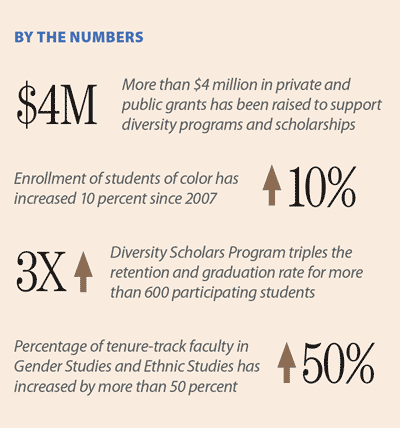 BY THE NUMBERS

\$4M More than \$4 million in private and public grants has been raised to support diversity programs and scholarships

Enrollment of students of color has increased 10 percent since 2007 10%

3X Diversity Scholars Program triples the retention and graduation rate for more than 600 participating students

Percentage of tenure-track faculty in Gender Studies and Ethnic Studies has increased by more than 50 percent 50%